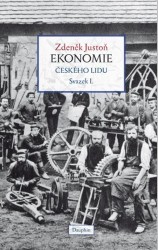 Zdeněk Justoň
EKONOMIE
ČESKÉHO LIDU
Svazek I.

Dauphin